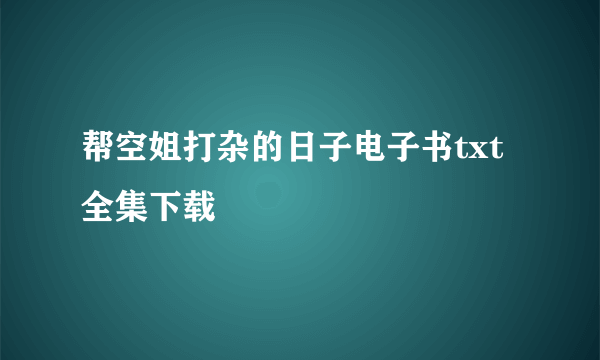 帮空姐打杂的日子电子书txt全集下载